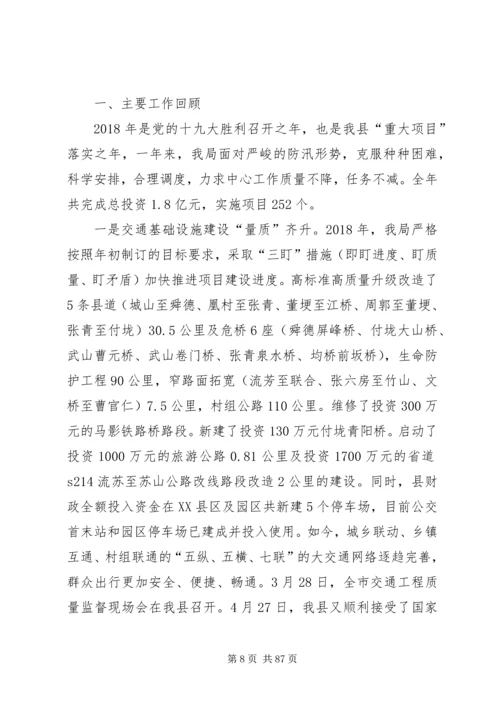 一、主要工作回顾

2018年是党的十九大胜利召开之年，也是我县“重大项目”落实之年，一年来，我局面对严峻的防汛形势，克服种种困难，科学安排，合理调度，力求中心工作质量不降，任务不减。全年共完成总投资1.8亿元，实施项目252个。

一是交通基础设施建设“量质”齐升。2018年，我局严格按照年初制订的目标要求，采取“三盯”措施（即盯进度、盯质量、盯矛盾）加快推进项目建设进度。高标准高质量升级改造了5条县道（城山至舜德、凰村至张青、董埂至江桥、周郭至董埂、张青至付垅）30.5公里及危桥6座（舜德屏峰桥、付垅大山桥、武山曹元桥、武山卷门桥、张青泉水桥、均桥前坂桥），生命防护工程90公里，窄路面拓宽（流芳至联合、张六房至竹山、文桥至曹官仁）7.5公里，村组公路110公里。维修了投资300万元的马影铁路桥路段。新建了投资130万元付垅青阳桥。启动了投资1000万元的旅游公路0.81公里及投资1700万元的省道s214流苏至苏山公路改线路段改造2公里的建设。同时，县财政全额投入资金在XX县区及园区共新建5个停车场，目前公交首末站和园区停车场已建成并投入使用。如今，城乡联动、乡镇互通、村组联通的“五纵、五横、七联”的大交通网络逐趋完善，群众出行更加安全、便捷、畅通。3月28日，全市交通工程质量监督现场会在我县召开。4月27日，我县又顺利接受了国家

第8页 共87页